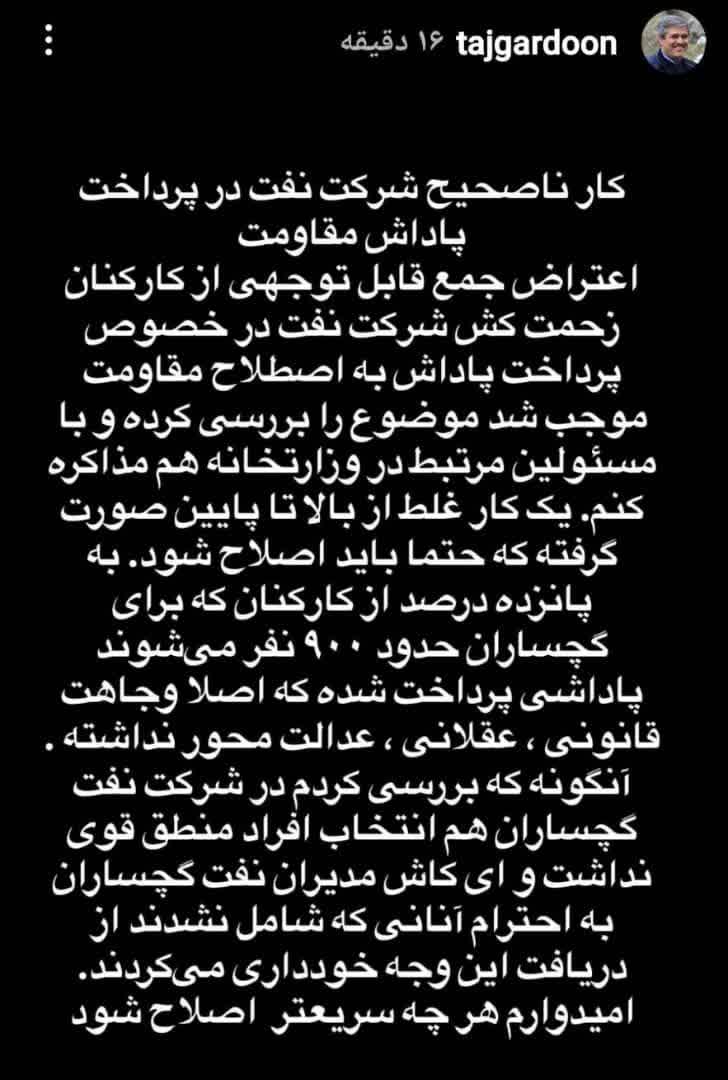 tajgardoon ۱۶ دقیقه

کار ناصحیح شرکت نفت در پرداخت پاداش مقاومت
اعتراض جمع قابل توجهی از کارکنان زحمت کش شرکت نفت در خصوص پرداخت پاداش به اصطلاح مقاومت موجب شد موضوع را بررسی کرده و با مسئولین مرتبط در وزارتخانه هم مذاکره کنم. یک کار غلط از بالا تا پایین صورت گرفته که حتما باید اصلاح شود. به پانزده درصد از کارکنان که برای گچساران حدود ۹۰۰ نفر می‌شوند پاداشی پرداخت شده که اصلا وجاهت قانونی ، عقلانی ، عدالت محور نداشته . آنگونه که بررسی کردم در شرکت نفت گچساران هم انتخاب افراد منطق قوی نداشت و ای کاش مدیران نفت گچساران به احترام آنانی که شامل نشدند از دریافت این وجه خودداری می‌کردند. امیدوارم هر چه سریعتر اصلاح شود